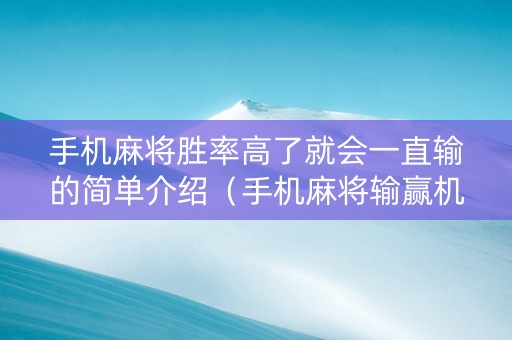 手机麻将胜率高了就会一直输的简单介绍（手机麻将输赢机